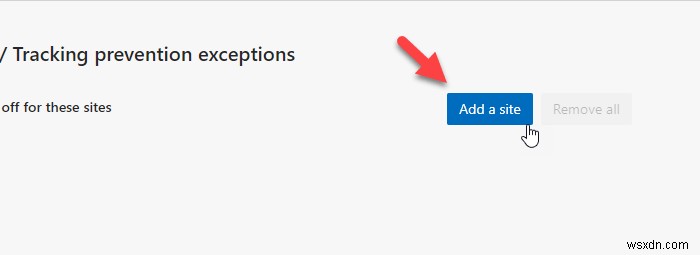 / Tracking prevention exceptions

off for these sites

Add a site

Remove all

wsxdn.com